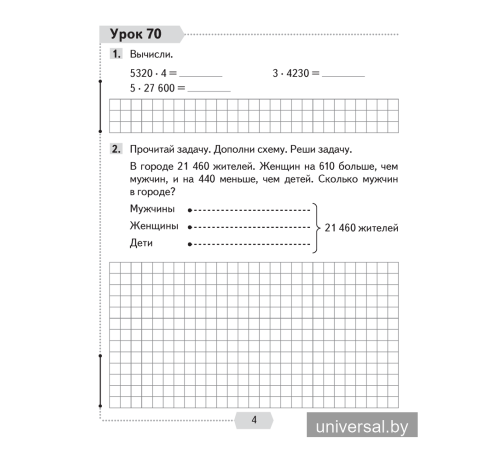 Урок 70

1. Вычисли.

$5320 \cdot 4 =$ ________ $3 \cdot 4230 =$ ________

$5 \cdot 27\,600 =$ ________

2. Прочитай задачу. Дополни схему. Реши задачу.

В городе 21 460 жителей. Женщин на 610 больше, чем мужчин, и на 440 меньше, чем детей. Сколько мужчин в городе?

Мужчины
Женщины
Дети
21 460 жителей

4

universal.by